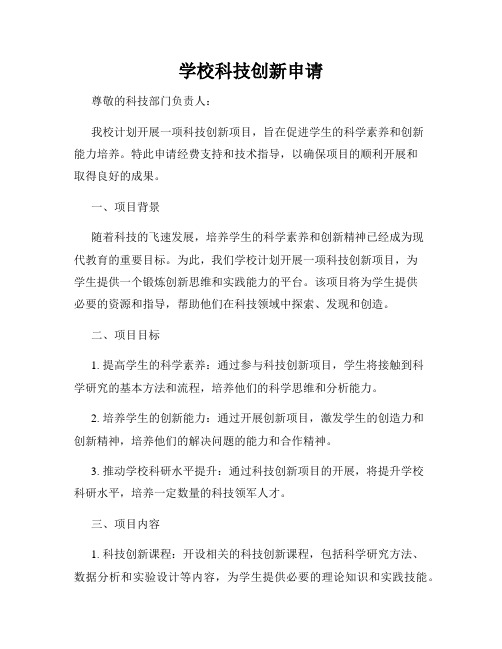 学校科技创新申请

尊敬的科技部门负责人：

我校计划开展一项科技创新项目，旨在促进学生的科学素养和创新能力培养。特此申请经费支持和技术指导，以确保项目的顺利开展和取得良好的成果。

一、项目背景

随着科技的飞速发展，培养学生的科学素养和创新精神已经成为现代教育的重要目标。为此，我们学校计划开展一项科技创新项目，为学生提供一个锻炼创新思维和实践能力的平台。该项目将为学生提供必要的资源和指导，帮助他们在科技领域中探索、发现和创造。

二、项目目标

1. 提高学生的科学素养：通过参与科技创新项目，学生将接触到科学研究的基本方法和流程，培养他们的科学思维和分析能力。

2. 培养学生的创新能力：通过开展创新项目，激发学生的创造力和创新精神，培养他们的解决问题的能力和合作精神。

3. 推动学校科研水平提升：通过科技创新项目的开展，将提升学校科研水平，培养一定数量的科技领军人才。

三、项目内容

1. 科技创新课程：开设相关的科技创新课程，包括科学研究方法、数据分析和实验设计等内容，为学生提供必要的理论知识和实践技能。